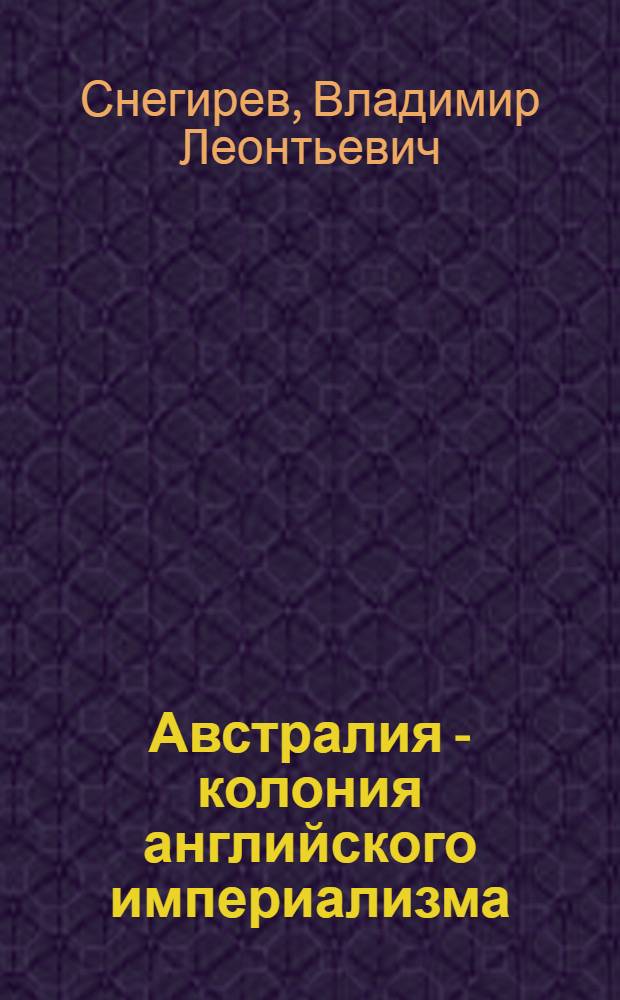 Снегирев, Владимир Леонтьевич

Австралия - колония английского империализма